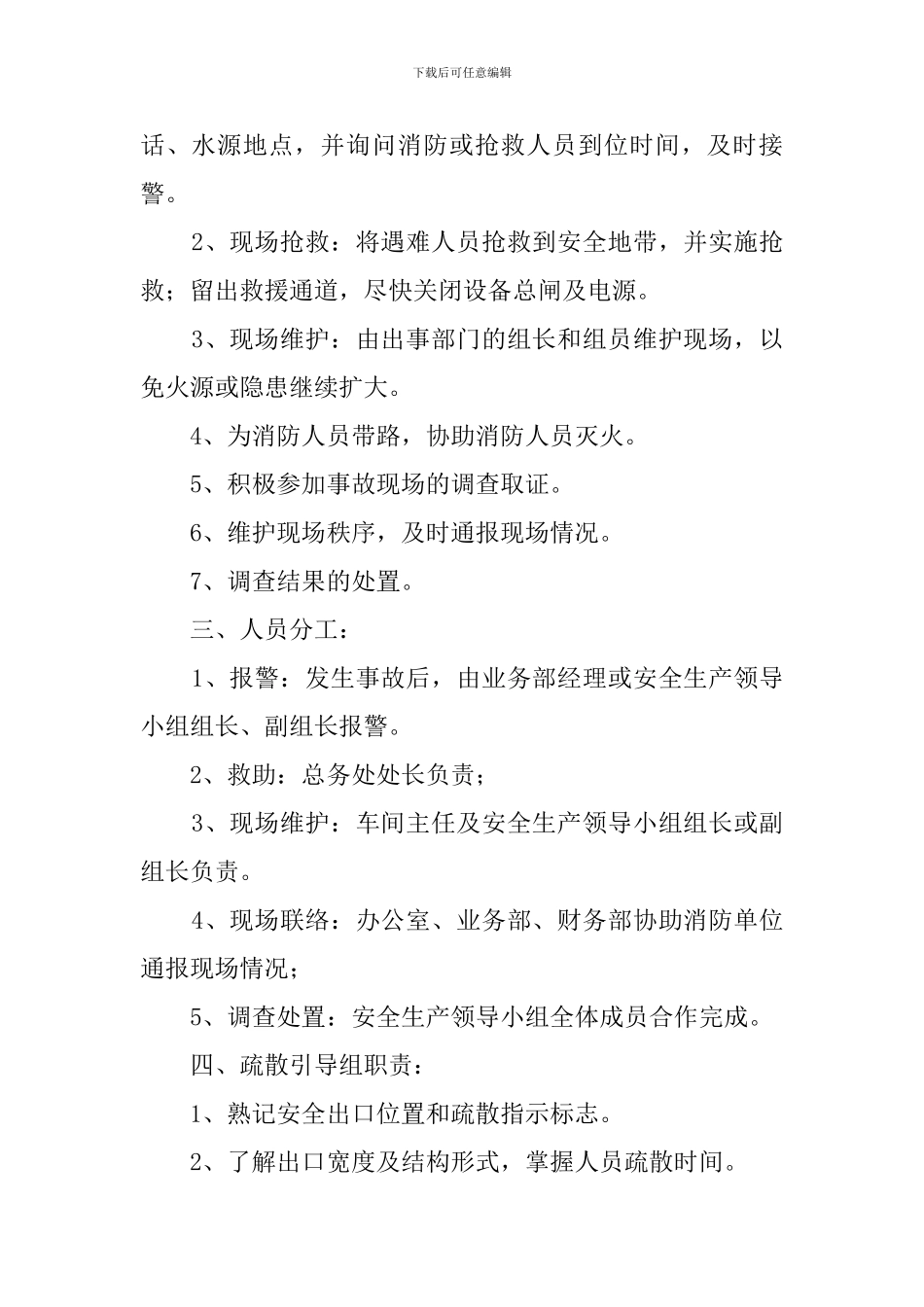 下载后可任意编辑

话、水源地点，并询问消防或抢救人员到位时间，及时接警。

2、现场抢救：将遇难人员抢救到安全地带，并实施抢救；留出救援通道，尽快关闭设备总闸及电源。

3、现场维护：由出事部门的组长和组员维护现场，以免火源或隐患继续扩大。

4、为消防人员带路，协助消防人员灭火。

5、积极参加事故现场的调查取证。

6、维护现场秩序，及时通报现场情况。

7、调查结果的处置。

三、人员分工：

1、报警：发生事故后，由业务部经理或安全生产领导小组组长、副组长报警。

2、救助：总务处处长负责；

3、现场维护：车间主任及安全生产领导小组组长或副组长负责。

4、现场联络：办公室、业务部、财务部协助消防单位通报现场情况；

5、调查处置：安全生产领导小组全体成员合作完成。

四、疏散引导组职责：

1、熟记安全出口位置和疏散指示标志。

2、了解出口宽度及结构形式，掌握人员疏散时间。